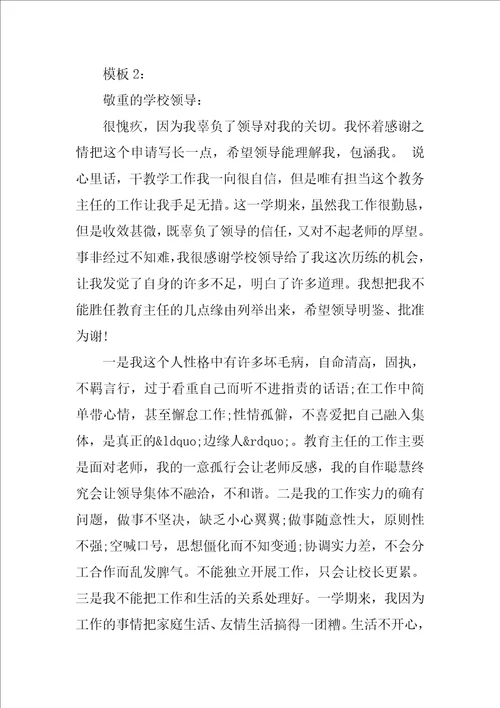 模板 2：

敬重的学校领导：

很愧疚，因为我辜负了领导对我的关切。我怀着感谢之情把这个申请写长一点，希望领导能理解我，包涵我。 说心里话，干教学工作我一向很自信，但是唯有担当这个教务主任的工作让我手足无措。这一学期来，虽然我工作很勤恳，但是收效甚微，既辜负了领导的信任，又对不起老师的厚望。事非经过不知难，我很感谢学校领导给了我这次历练的机会，让我发觉了自身的许多不足，明白了许多道理。我想把我不能胜任教育主任的几点缘由列举出来，希望领导明鉴、批准为谢！

一是我这个人性格中有许多坏毛病，自命清高，固执，不羁言行，过于看重自己而听不进指责的话语;在工作中简单带心情，甚至懈怠工作;性情孤僻，不喜爱把自己融入集体，是真正的&ldquo;边缘人&rdquo;。教育主任的工作主要是面对老师，我的一意孤行会让老师反感，我的自作聪慧终究会让领导集体不融洽，不和谐。二是我的工作实力的确有问题，做事不坚决，缺乏小心翼翼;做事随意性大，原则性不强;空喊口号，思想僵化而不知变通;协调实力差，不会分工合作而乱发脾气。不能独立开展工作，只会让校长更累。三是我不能把工作和生活的关系处理好。一学期来，我因为工作的事情把家庭生活、友情生活搞得一团糟。生活不开心，